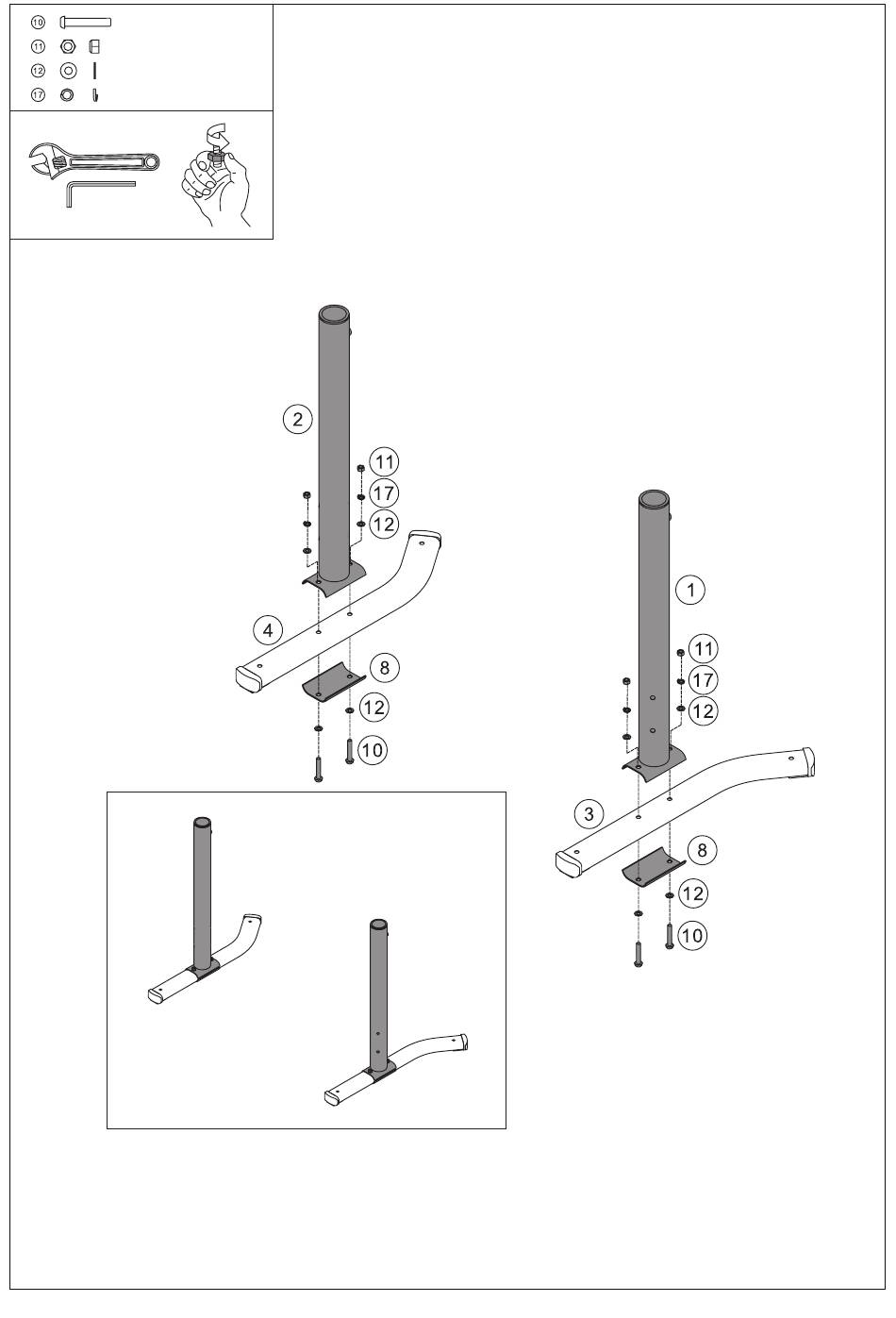 10
11
12
17

2
11
17
12
4
8
12
10

1
11
17
12
3
8
12
10